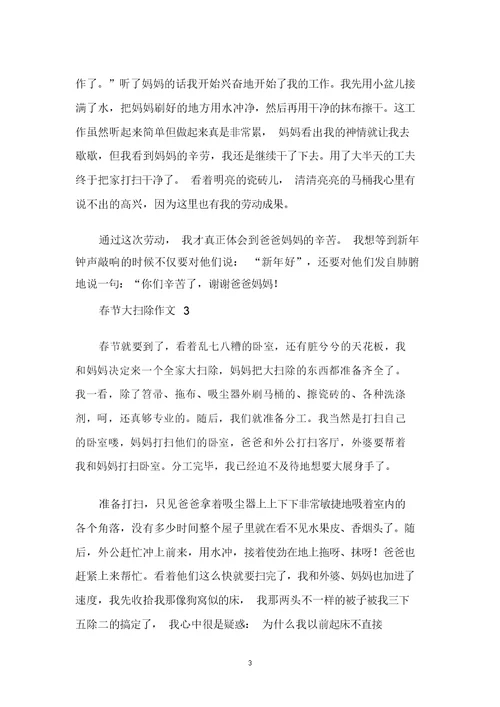 作了。”听了妈妈的话我开始兴奋地开始了我的工作。我先用小盆儿接满了水，把妈妈刷好的地方用水冲净，然后再用干净的抹布擦干。这工作虽然听起来简单但做起来真是非常累，妈妈看出我的神情就让我去歇歇，但我看到妈妈的辛劳，我还是继续干了下去。用了大半天的工夫终于把家打扫干净了。看着明亮的瓷砖儿，清清亮亮的马桶我心里有说不出的高兴，因为这里也有我的劳动成果。

通过这次劳动，我才真正体会到爸爸妈妈的辛苦。我想等到新年钟声敲响的时候不仅要对他们说：“新年好”，还要对他们发自肺腑地说一句：“你们辛苦了，谢谢爸爸妈妈！

春节大扫除作文 3

春节就要到了，看着乱七八糟的卧室，还有脏兮兮的天花板，我和妈妈决定来一个全家大扫除，妈妈把大扫除的东西都准备齐全了。我一看，除了笤帚、拖布、吸尘器外刷马桶的、擦瓷砖的、各种洗涤剂，呵，还真够专业的。随后，我们就准备分工。我当然是打扫自己的卧室喽，妈妈打扫他们的卧室，爸爸和外公打扫客厅，外婆要帮着我和妈妈打扫卧室。分工完毕，我已经迫不及待地想要大展身手了。

准备打扫，只见爸爸拿着吸尘器上上下下非常敏捷地吸着室内的各个角落，没有多少时间整个屋子里就在看不见水果皮、香烟头了。随后，外公赶忙冲上前来，用水冲，接着使劲在地上拖呀、抹呀！爸爸也赶紧上来帮忙。看着他们这么快就要扫完了，我和外婆、妈妈也加进了速度，我先收拾我那像狗窝似的床，我那两头不一样的被子被我三下五除二的搞定了，我心中很是疑惑：为什么我以前起床不直接

3